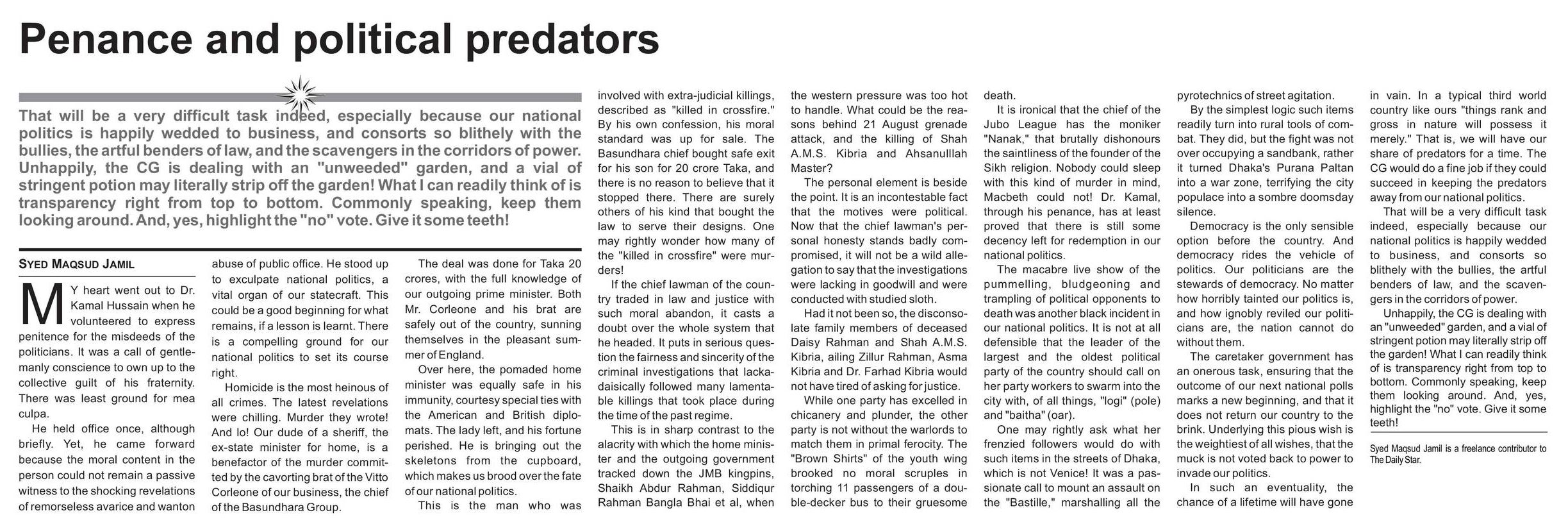 Penance and political predators

That will be a very difficult task indeed, especially because our national politics is happily wedded to business, and consorts so blithely with the bullies, the artful benders of law, and the scavengers in the corridors of power. Unhappily, the CG is dealing with an "unweeded" garden, and a vial of stringent potion may literally strip off the garden! What I can readily think of is transparency right from top to bottom. Commonly speaking, keep them looking around. And, yes, highlight the "no" vote. Give it some teeth!

SYED MAQSUD JAMIL

MY heart went out to Dr. Kamal Hussain when he volunteered to express penitence for the misdeeds of the politicians. It was a call of gentlemanly conscience to own up to the collective guilt of his fraternity. There was least ground for mea culpa.

He held office once, although briefly. Yet, he came forward because the moral content in the person could not remain a passive witness to the shocking revelations of remorseless avarice and wanton abuse of public office. He stood up to exculpate national politics, a vital organ of our statecraft. This could be a good beginning for what remains, if a lesson is learnt. There is a compelling ground for our national politics to set its course right.

Homicide is the most heinous of all crimes. The latest revelations were chilling. Murder they wrote! And lo! Our dude of a sheriff, the ex-state minister for home, is a benefactor of the murder committed by the cavorting brat of the Vitto Corleone of our business, the chief of the Basundhara Group.

The deal was done for Taka 20 crores, with the full knowledge of our outgoing prime minister. Both Mr. Corleone and his brat are safely out of the country, sunning themselves in the pleasant summer of England.

Over here, the pomaded home minister was equally safe in his immunity, courtesy special ties with the American and British diplomats. The lady left, and his fortune perished. He is bringing out the skeletons from the cupboard, which makes us brood over the fate of our national politics.

This is the man who was involved with extra-judicial killings, described as "killed in crossfire." By his own confession, his moral standard was up for sale. The Basundhara chief bought safe exit for his son for 20 crore Taka, and there is no reason to believe that it stopped there. There are surely others of his kind that bought the law to serve their designs. One may rightly wonder how many of the "killed in crossfire" were murders!

If the chief lawman of the country traded in law and justice with such moral abandon, it casts a doubt over the whole system that he headed. It puts in serious question the fairness and sincerity of the criminal investigations that lackadaisically followed many lamentable killings that took place during the time of the past regime.

This is in sharp contrast to the alacrity with which the home minister and the outgoing government tracked down the JMB kingpins, Shaikh Abdur Rahman, Siddiqur Rahman Bangla Bhai et al, when the western pressure was too hot to handle. What could be the reasons behind 21 August grenade attack, and the killing of Shah A.M.S. Kibria and Ahsanulllah Master?

The personal element is beside the point. It is an incontestable fact that the motives were political. Now that the chief lawman's personal honesty stands badly compromised, it will not be a wild allegation to say that the investigations were lacking in goodwill and were conducted with studied sloth.

Had it not been so, the disconsolate family members of deceased Daisy Rahman and Shah A.M.S. Kibria, ailing Zillur Rahman, Asma Kibria and Dr. Farhad Kibria would not have tired of asking for justice.

While one party has excelled in chicanery and plunder, the other party is not without the warlords to match them in primal ferocity. The "Brown Shirts" of the youth wing brooked no moral scruples in torching 11 passengers of a double-decker bus to their gruesome death.

It is ironical that the chief of the Jubo League has the moniker "Nanak," that brutally dishonours the saintliness of the founder of the Sikh religion. Nobody could sleep with this kind of murder in mind, Macbeth could not! Dr. Kamal, through his penance, has at least proved that there is still some decency left for redemption in our national politics.

The macabre live show of the pummelling, bludgeoning and trampling of political opponents to death was another black incident in our national politics. It is not at all defensible that the leader of the largest and the oldest political party of the country should call on her party workers to swarm into the city with, of all things, "logi" (pole) and "baitha" (oar).

One may rightly ask what her frenzied followers would do with such items in the streets of Dhaka, which is not Venice! It was a passionate call to mount an assault on the "Bastille," marshalling all the pyrotechnics of street agitation.

By the simplest logic such items readily turn into rural tools of combat. They did, but the fight was not over occupying a sandbank, rather it turned Dhaka's Purana Paltan into a war zone, terrifying the city populace into a sombre doomsday silence.

Democracy is the only sensible option before the country. And democracy rides the vehicle of politics. Our politicians are the stewards of democracy. No matter how horribly tainted our politics is, and how ignobly reviled our politicians are, the nation cannot do without them.

The caretaker government has an onerous task, ensuring that the outcome of our next national polls marks a new beginning, and that it does not return our country to the brink. Underlying this pious wish is the weightiest of all wishes, that the muck is not voted back to power to invade our politics.

In such an eventuality, the chance of a lifetime will have gone in vain. In a typical third world country like ours "things rank and gross in nature will possess it merely." That is, we will have our share of predators for a time. The CG would do a fine job if they could succeed in keeping the predators away from our national politics.

That will be a very difficult task indeed, especially because our national politics is happily wedded to business, and consorts so blithely with the bullies, the artful benders of law, and the scavengers in the corridors of power.

Unhappily, the CG is dealing with an "unweeded" garden, and a vial of stringent potion may literally strip off the garden! What I can readily think of is transparency right from top to bottom. Commonly speaking, keep them looking around. And, yes, highlight the "no" vote. Give it some teeth!

Syed Maqsud Jamil is a freelance contributor to The Daily Star.